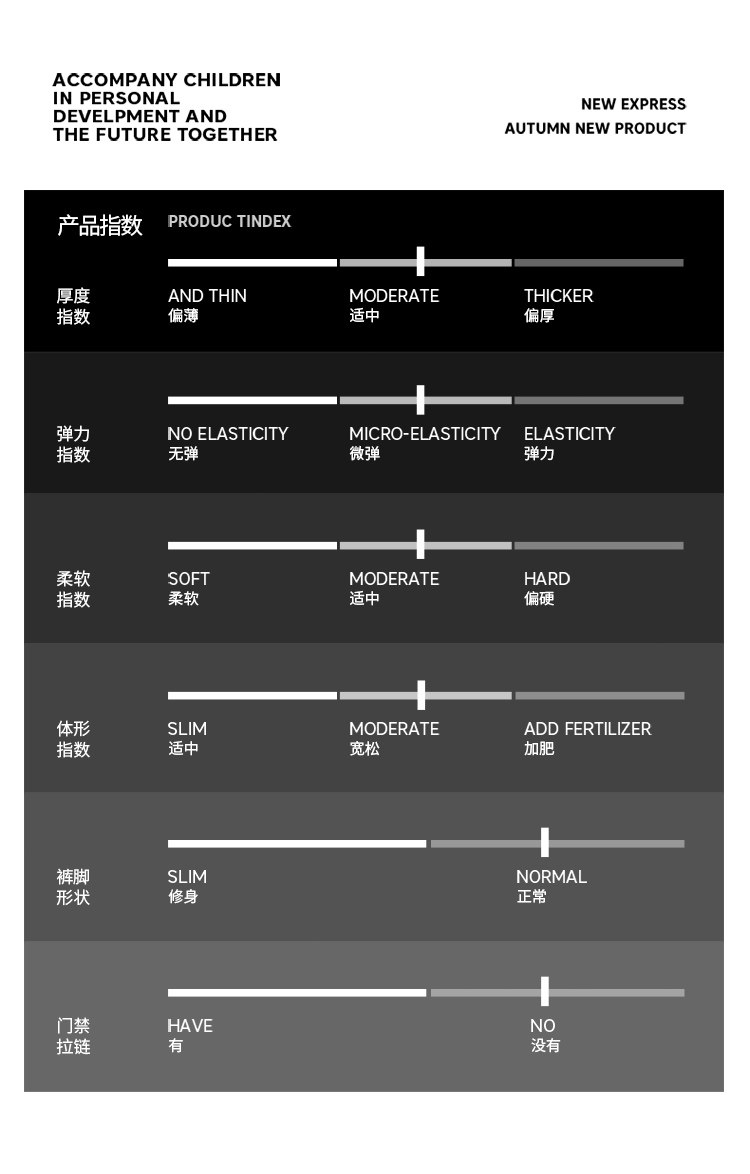 ACCOMPANY CHILDREN IN PERSONAL DEVELPMENT AND THE FUTURE TOGETHER

NEW EXPRESS
AUTUMN NEW PRODUCT

产品指数 PRODUC TINDEX

厚度指数
AND THIN 偏薄
MODERATE 适中
THICKER 偏厚

弹力指数
NO ELASTICITY 无弹
MICRO-ELASTICITY 微弹
ELASTICITY 弹力

柔软指数
SOFT 柔软
MODERATE 适中
HARD 偏硬

体形指数
SLIM 适中
MODERATE 宽松
ADD FERTILIZER 加肥

裤脚形状
SLIM 修身
NORMAL 正常

门禁拉链
HAVE 有
NO 没有